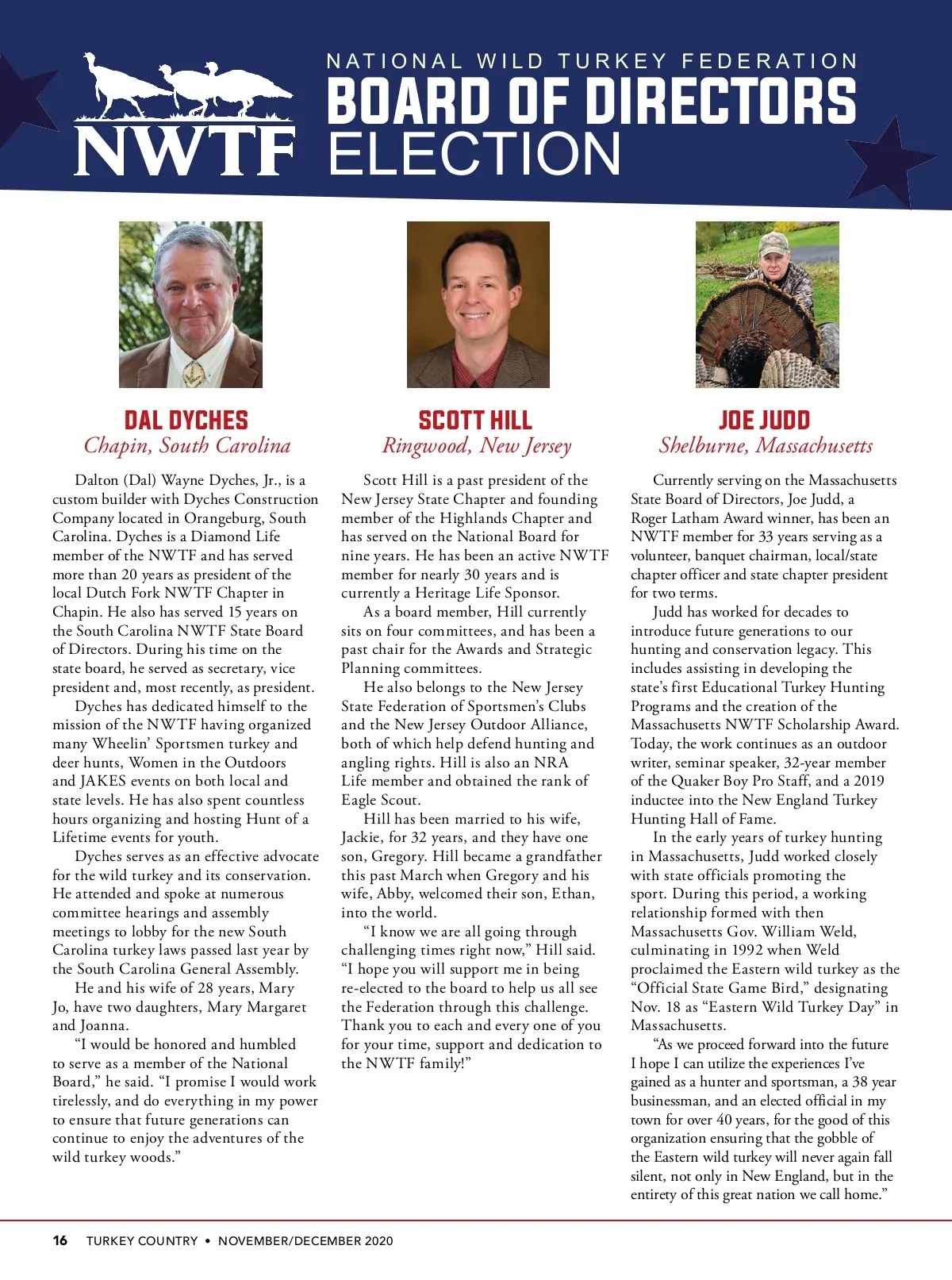 NWTF

NATIONAL WILD TURKEY FEDERATION
BOARD OF DIRECTORS
ELECTION

DAL DYCHES
Chapin, South Carolina

Dalton (Dal) Wayne Dyches, Jr., is a custom builder with Dyches Construction Company located in Orangeburg, South Carolina. Dyches is a Diamond Life member of the NWTF and has served more than 20 years as president of the local Dutch Fork NWTF Chapter in Chapin. He also has served 15 years on the South Carolina NWTF State Board of Directors. During his time on the state board, he served as secretary, vice president and, most recently, as president.

Dyches has dedicated himself to the mission of the NWTF having organized many Wheelin' Sportsmen turkey and deer hunts, Women in the Outdoors and JAKES events on both local and state levels. He has also spent countless hours organizing and hosting Hunt of a Lifetime events for youth.

Dyches serves as an effective advocate for the wild turkey and its conservation. He attended and spoke at numerous committee hearings and assembly meetings to lobby for the new South Carolina turkey laws passed last year by the South Carolina General Assembly.

He and his wife of 28 years, Mary Jo, have two daughters, Mary Margaret and Joanna.

"I would be honored and humbled to serve as a member of the National Board," he said. "I promise I would work tirelessly, and do everything in my power to ensure that future generations can continue to enjoy the adventures of the wild turkey woods."

SCOTT HILL
Ringwood, New Jersey

Scott Hill is a past president of the New Jersey State Chapter and founding member of the Highlands Chapter and has served on the National Board for nine years. He has been an active NWTF member for nearly 30 years and is currently a Heritage Life Sponsor.

As a board member, Hill currently sits on four committees, and has been a past chair for the Awards and Strategic Planning committees.

He also belongs to the New Jersey State Federation of Sportsmen's Clubs and the New Jersey Outdoor Alliance, both of which help defend hunting and angling rights. Hill is also an NRA Life member and obtained the rank of Eagle Scout.

Hill has been married to his wife, Jackie, for 32 years, and they have one son, Gregory. Hill became a grandfather this past March when Gregory and his wife, Abby, welcomed their son, Ethan, into the world.

"I know we are all going through challenging times right now," Hill said. "I hope you will support me in being re-elected to the board to help us all see the Federation through this challenge. Thank you to each and every one of you for your time, support and dedication to the NWTF family!"

JOE JUDD
Shelburne, Massachusetts

Currently serving on the Massachusetts State Board of Directors, Joe Judd, a Roger Latham Award winner, has been an NWTF member for 33 years serving as a volunteer, banquet chairman, local/state chapter officer and state chapter president for two terms.

Judd has worked for decades to introduce future generations to our hunting and conservation legacy. This includes assisting in developing the state's first Educational Turkey Hunting Programs and the creation of the Massachusetts NWTF Scholarship Award. Today, the work continues as an outdoor writer, seminar speaker, 32-year member of the Quaker Boy Pro Staff, and a 2019 inductee into the New England Turkey Hunting Hall of Fame.

In the early years of turkey hunting in Massachusetts, Judd worked closely with state officials promoting the sport. During this period, a working relationship formed with then Massachusetts Gov. William Weld, culminating in 1992 when Weld proclaimed the Eastern wild turkey as the "Official State Game Bird," designating Nov. 18 as "Eastern Wild Turkey Day" in Massachusetts.

"As we proceed forward into the future I hope I can utilize the experiences I've gained as a hunter and sportsman, a 38 year businessman, and an elected official in my town for over 40 years, for the good of this organization ensuring that the gobble of the Eastern wild turkey will never again fall silent, not only in New England, but in the entirety of this great nation we call home."

16 TURKEY COUNTRY • NOVEMBER/DECEMBER 2020